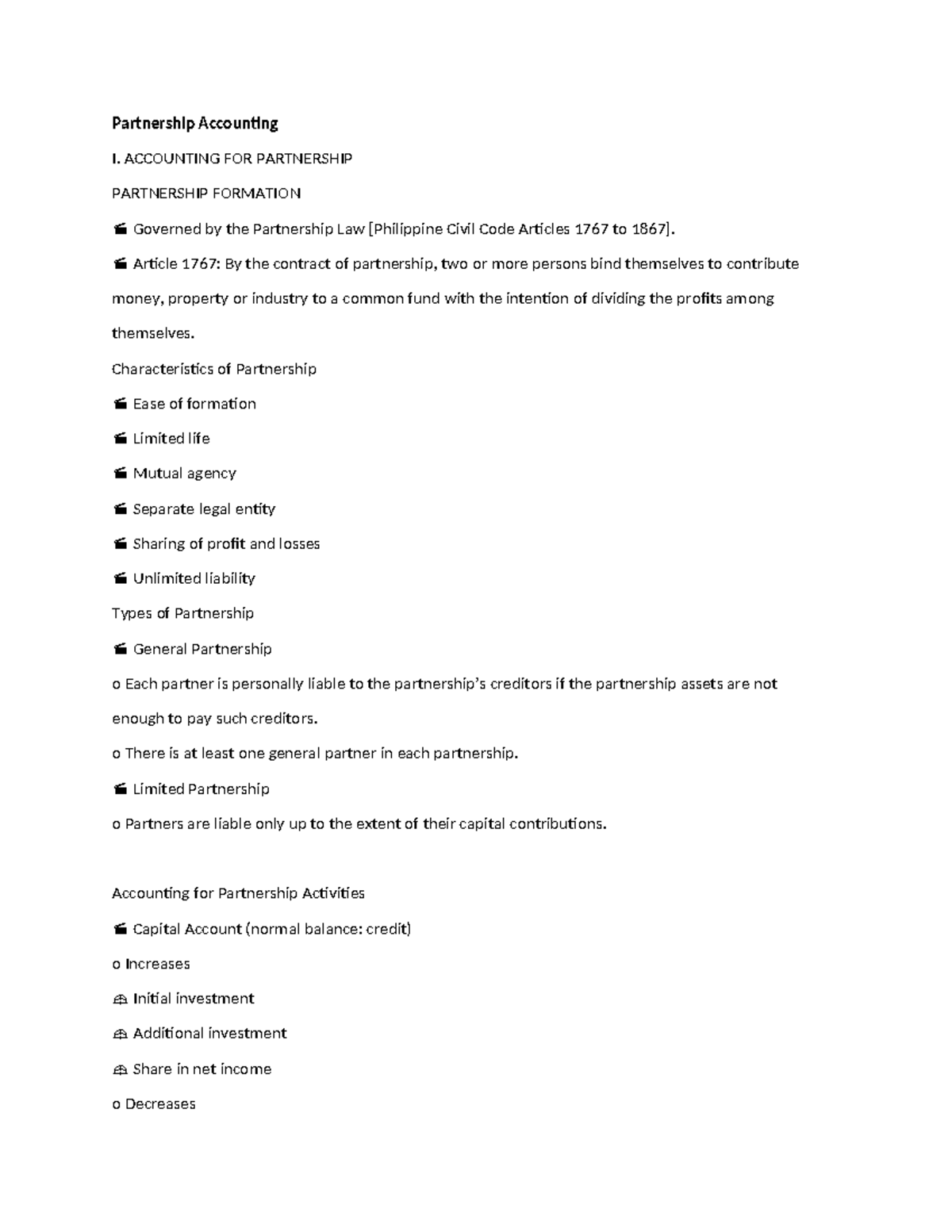 Partnership Accounting

I. ACCOUNTING FOR PARTNERSHIP

PARTNERSHIP FORMATION

 Governed by the Partnership Law [Philippine Civil Code Articles 1767 to 1867].

 Article 1767: By the contract of partnership, two or more persons bind themselves to contribute money, property or industry to a common fund with the intention of dividing the profits among themselves.

Characteristics of Partnership

 Ease of formation

 Limited life

 Mutual agency

 Separate legal entity

 Sharing of profit and losses

 Unlimited liability

Types of Partnership

 General Partnership

o Each partner is personally liable to the partnership's creditors if the partnership assets are not enough to pay such creditors.

o There is at least one general partner in each partnership.

 Limited Partnership

o Partners are liable only up to the extent of their capital contributions.

Accounting for Partnership Activities

 Capital Account (normal balance: credit)

o Increases

 Initial investment

 Additional investment

 Share in net income

o Decreases